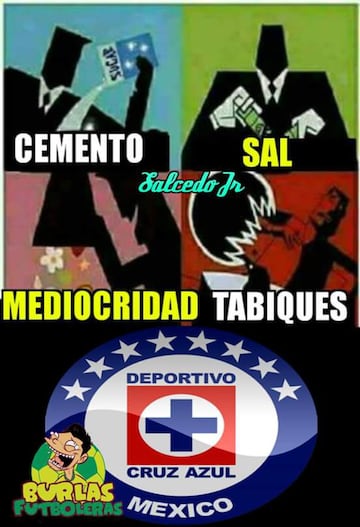 SUGAR

CEMENTO

SAL

Salcedo Jr

MEDIOCRIDAD TABIQUES

DEPORTIVO

CRUZ AZUL

MEXICO

BURLAS FUTBOLERAS